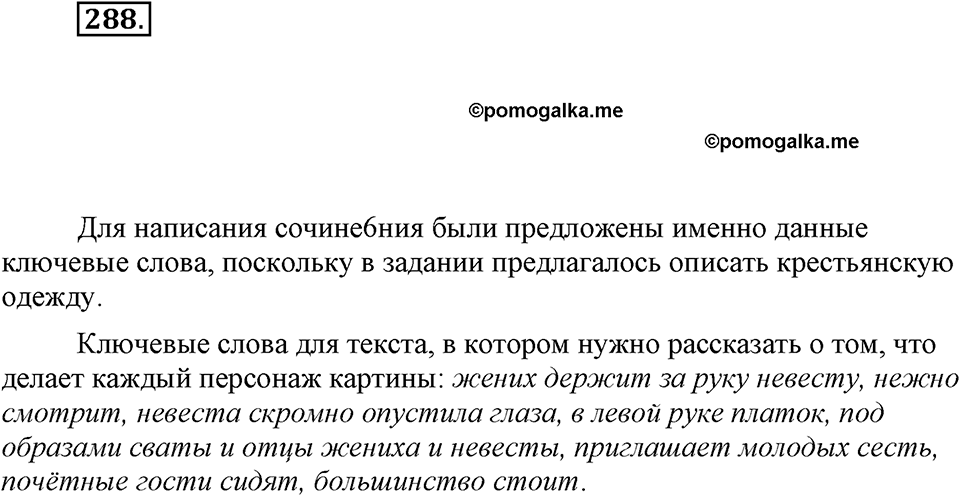 288.

©pomogalka.me

©pomogalka.me

Для написания сочинебния были предложены именно данные ключевые слова, поскольку в задании предлагалось описать крестьянскую одежду.

Ключевые слова для текста, в котором нужно рассказать о том, что делает каждый персонаж картины: жених держит за руку невесту, нежно смотрит, невеста скромно опустила глаза, в левой руке платок, под образами сваты и отцы жениха и невесты, приглашает молодых сесть, почётные гости сидят, большинство стоит.